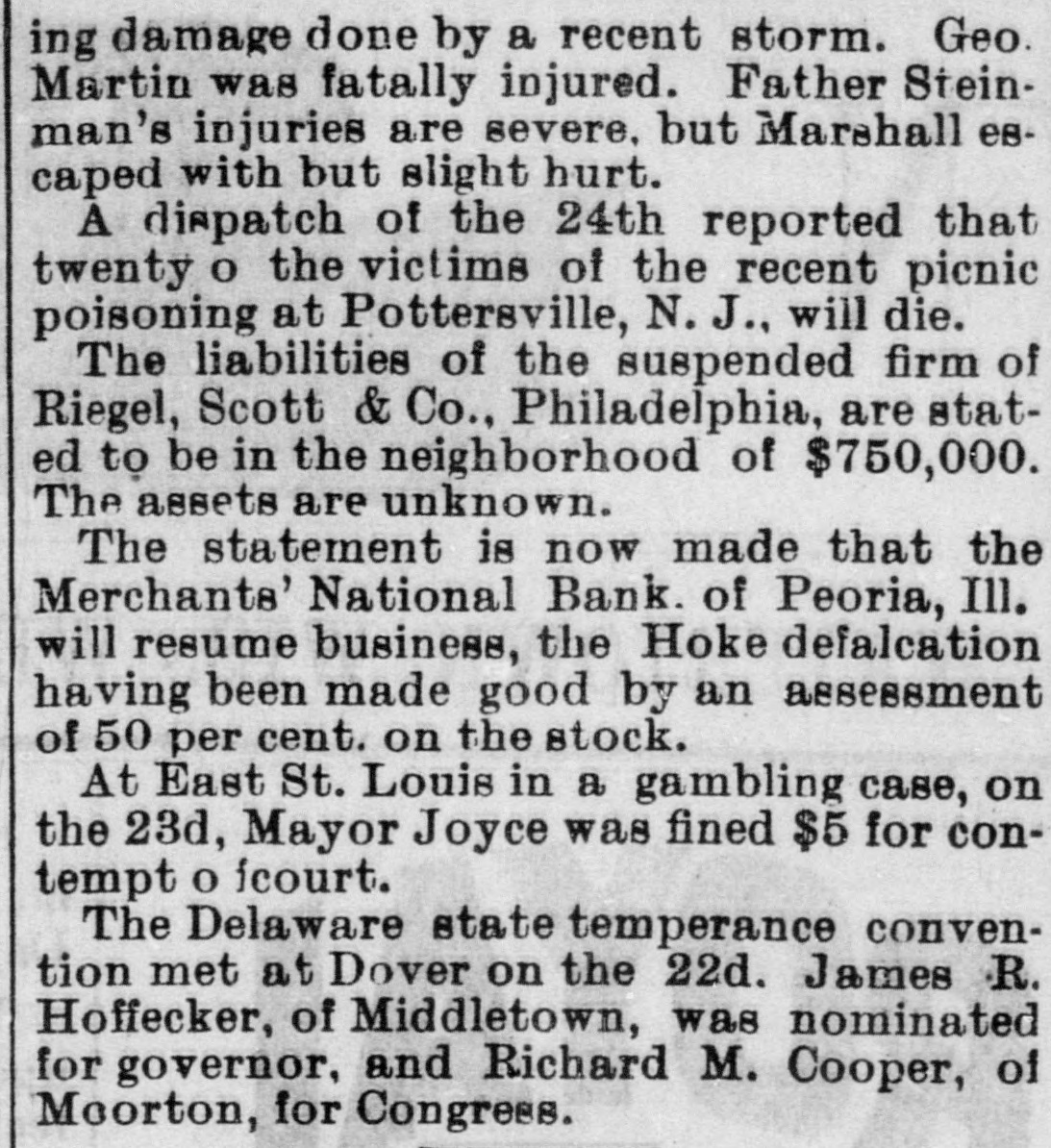 ing damage done by a recent storm. Geo. Martin was fatally injured. Father Steinman's injuries are severe, but Marshall escaped with but slight hurt.

A dispatch of the 24th reported that twenty o the victims of the recent picnic poisoning at Pottersville, N. J., will die.

The liabilities of the suspended firm of Riegel, Scott & Co., Philadelphia, are stated to be in the neighborhood of $750,000. The assets are unknown.

The statement is now made that the Merchants' National Bank. of Peoria, Ill. will resume business, the Hoke defalcation having been made good by an assessment of 50 per cent. on the stock.

At East St. Louis in a gambling case, on the 23d, Mayor Joyce was fined $5 for contempt o fcourt.

The Delaware state temperance convention met at Dover on the 22d. James R. Hoffecker, of Middletown, was nominated for governor, and Richard M. Cooper, of Moorton, for Congress.